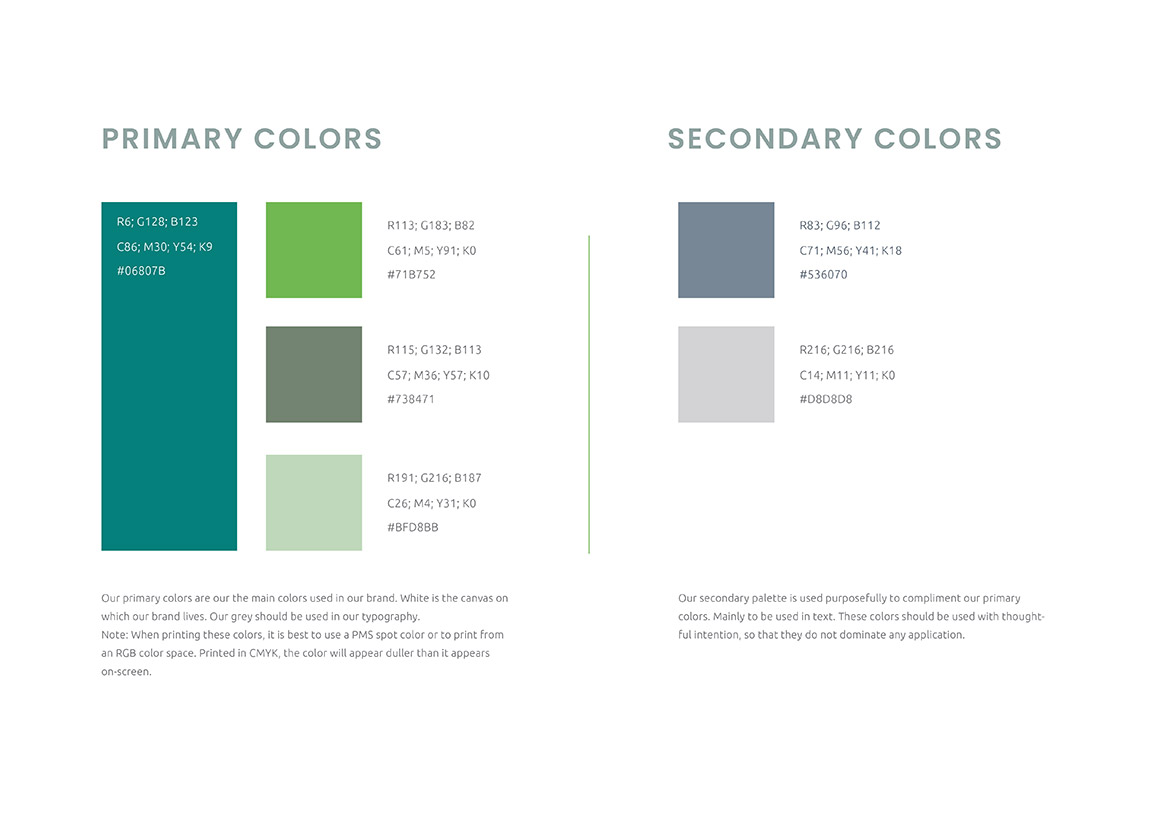 PRIMARY COLORS

R6; G128; B123
C86; M30; Y54; K9
#06807B

R113; G183; B82
C61; M5; Y91; K0
#71B752

R115; G132; B113
C57; M36; Y57; K10
#738471

R191; G216; B187
C26; M4; Y31; K0
#BFD8BB

Our primary colors are our the main colors used in our brand. White is the canvas on which our brand lives. Our grey should be used in our typography.
Note: When printing these colors, it is best to use a PMS spot color or to print from an RGB color space. Printed in CMYK, the color will appear duller than it appears on-screen.

SECONDARY COLORS

R83; G96; B112
C71; M56; Y41; K18
#536070

R216; G216; B216
C14; M11; Y11; K0
#D8D8D8

Our secondary palette is used purposefully to compliment our primary colors. Mainly to be used in text. These colors should be used with thoughtful intention, so that they do not dominate any application.